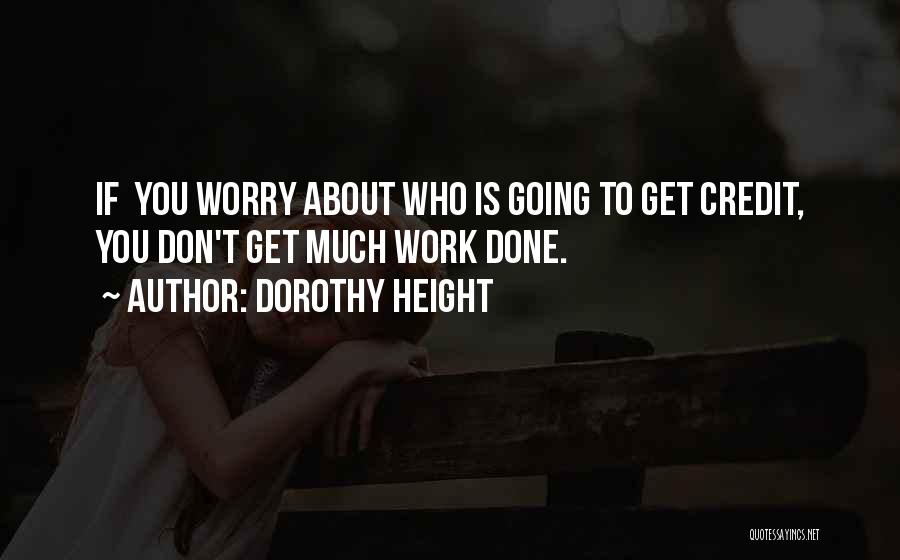 IF YOU WORRY ABOUT WHO IS GOING TO GET CREDIT, YOU DON'T GET MUCH WORK DONE.
~ AUTHOR: DOROTHY HEIGHT

QUOTESSAYINGS.NET